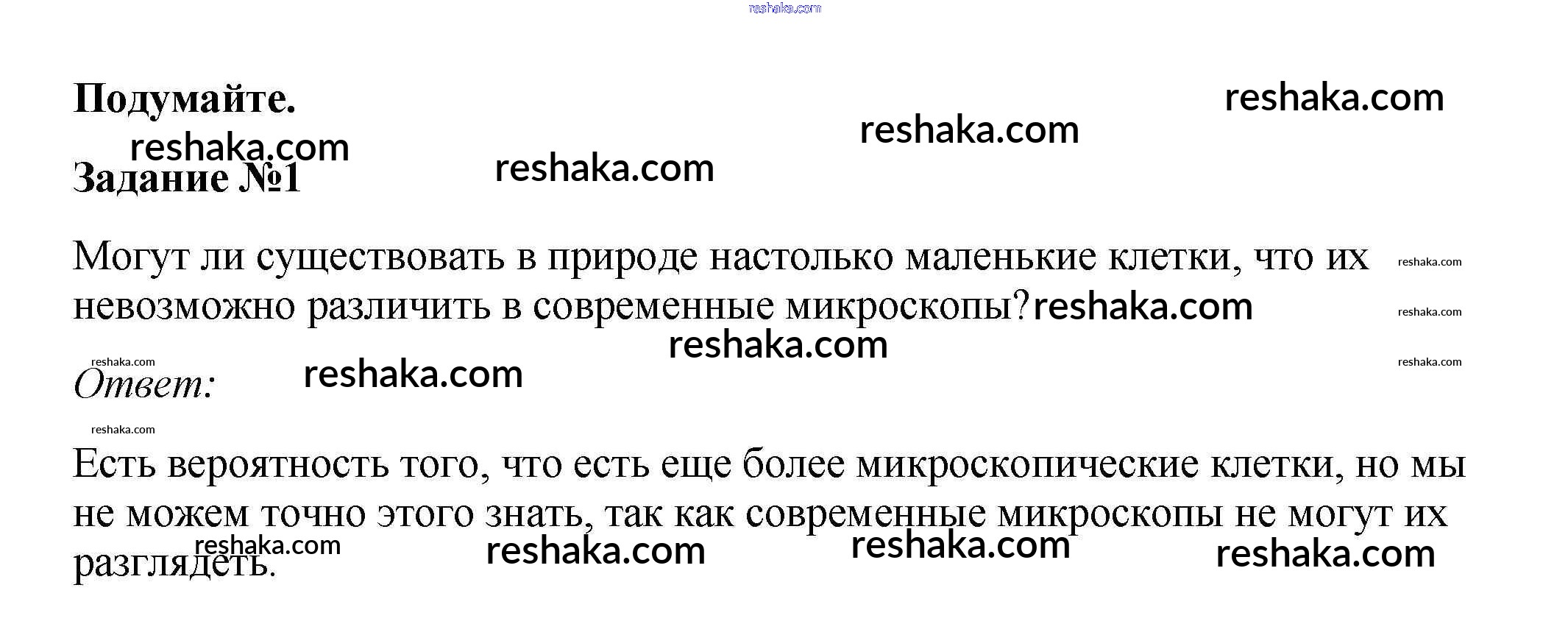 Подумайте.

Задание №1

Могут ли существовать в природе настолько маленькие клетки, что их невозможно различить в современные микроскопы?

Ответ:

Есть вероятность того, что есть еще более микроскопические клетки, но мы не можем точно этого знать, так как современные микроскопы не могут их разглядеть.

reshaka.com